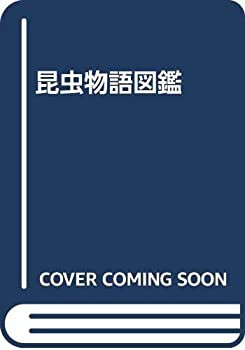 昆虫物語図鑑

COVER COMING SOON